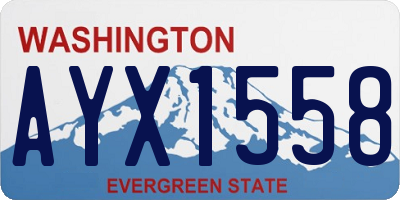 WASHINGTON
AYX1558
EVERGREEN STATE